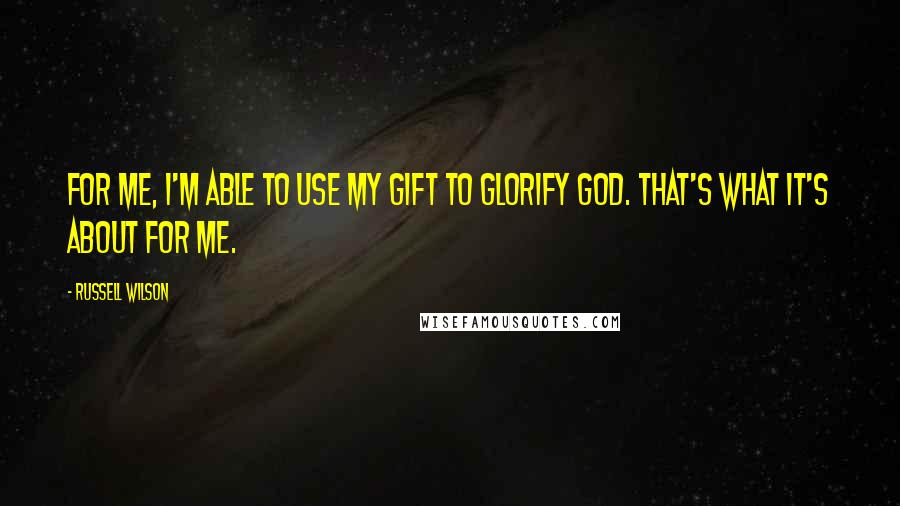 FOR ME, I'M ABLE TO USE MY GIFT TO GLORIFY GOD. THAT'S WHAT IT'S ABOUT FOR ME.

- RUSSELL WILSON

WISEFAMOUSQUOTES.COM